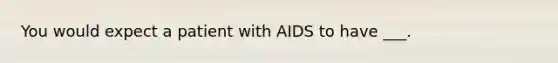 You would expect a patient with AIDS to have ___.